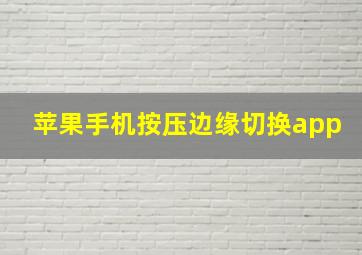 苹果手机按压边缘切换app